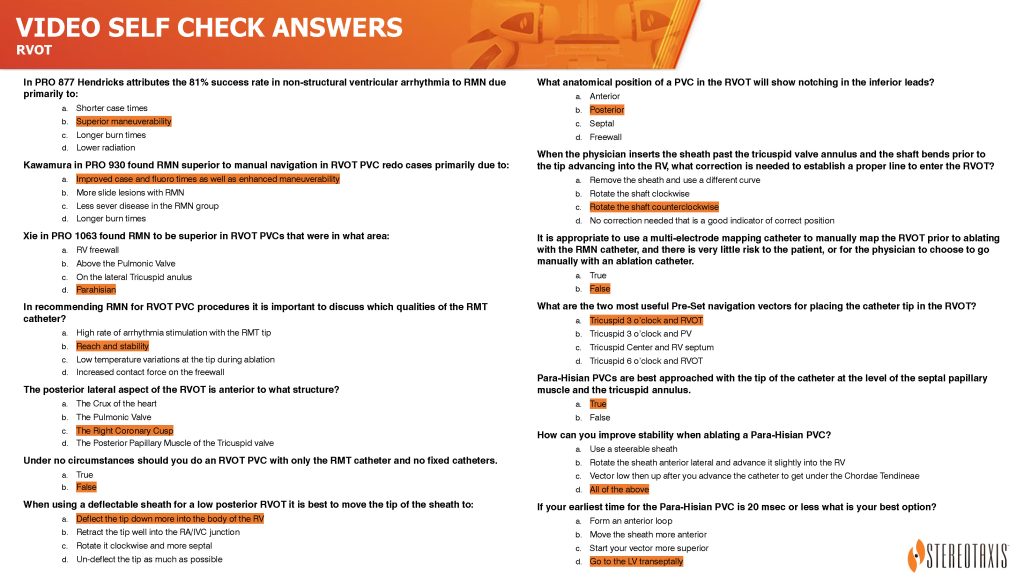 VIDEO SELF CHECK ANSWERS
RVOT

In PRO 877 Hendricks attributes the 81% success rate in non-structural ventricular arrhythmia to RMN due primarily to:
a. Shorter case times
b. Superior maneuverability
c. Longer burn times
d. Lower radiation

Kawamura in PRO 930 found RMN superior to manual navigation in RVOT PVC redo cases primarily due to:
a. Improved case and fluoro times as well as enhanced maneuverability
b. More slide lesions with RMN
c. Less sever disease in the RMN group
d. Longer burn times

Xie in PRO 1063 found RMN to be superior in RVOT PVCs that were in what area:
a. RV freewall
b. Above the Pulmonic Valve
c. On the lateral Tricuspid anulus
d. Parahisian

In recommending RMN for RVOT PVC procedures it is important to discuss which qualities of the RMT catheter?
a. High rate of arrhythmia stimulation with the RMT tip
b. Reach and stability
c. Low temperature variations at the tip during ablation
d. Increased contact force on the freewall

The posterior lateral aspect of the RVOT is anterior to what structure?
a. The Crux of the heart
b. The Pulmonic Valve
c. The Right Coronary Cusp
d. The Posterior Papillary Muscle of the Tricuspid valve

Under no circumstances should you do an RVOT PVC with only the RMT catheter and no fixed catheters.
a. True
b. False

When using a deflectable sheath for a low posterior RVOT it is best to move the tip of the sheath to:
a. Deflect the tip down more into the body of the RV
b. Retract the tip well into the RA/IVC junction
c. Rotate it clockwise and more septal
d. Un-deflect the tip as much as possible

What anatomical position of a PVC in the RVOT will show notching in the inferior leads?
a. Anterior
b. Posterior
c. Septal
d. Freewall

When the physician inserts the sheath past the tricuspid valve annulus and the shaft bends prior to the tip advancing into the RV, what correction is needed to establish a proper line to enter the RVOT?
a. Remove the sheath and use a different curve
b. Rotate the shaft clockwise
c. Rotate the shaft counterclockwise
d. No correction needed that is a good indicator of correct position

It is appropriate to use a multi-electrode mapping catheter to manually map the RVOT prior to ablating with the RMN catheter, and there is very little risk to the patient, or for the physician to choose to go manually with an ablation catheter.
a. True
b. False

What are the two most useful Pre-Set navigation vectors for placing the catheter tip in the RVOT?
a. Tricuspid 3 o'clock and RVOT
b. Tricuspid 3 o'clock and PV
c. Tricuspid Center and RV septum
d. Tricuspid 6 o'clock and RVOT

Para-Hisian PVCs are best approached with the tip of the catheter at the level of the septal papillary muscle and the tricuspid annulus.
a. True
b. False

How can you improve stability when ablating a Para-Hisian PVC?
a. Use a steerable sheath
b. Rotate the sheath anterior lateral and advance it slightly into the RV
c. Vector low then up after you advance the catheter to get under the Chordae Tendineae
d. All of the above

If your earliest time for the Para-Hisian PVC is 20 msec or less what is your best option?
a. Form an anterior loop
b. Move the sheath more anterior
c. Start your vector more superior
d. Go to the LV transeptally

STEREOTAXIS